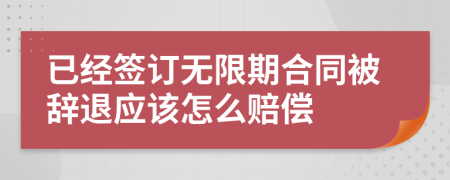 已经签订无限期合同被辞退应该怎么赔偿